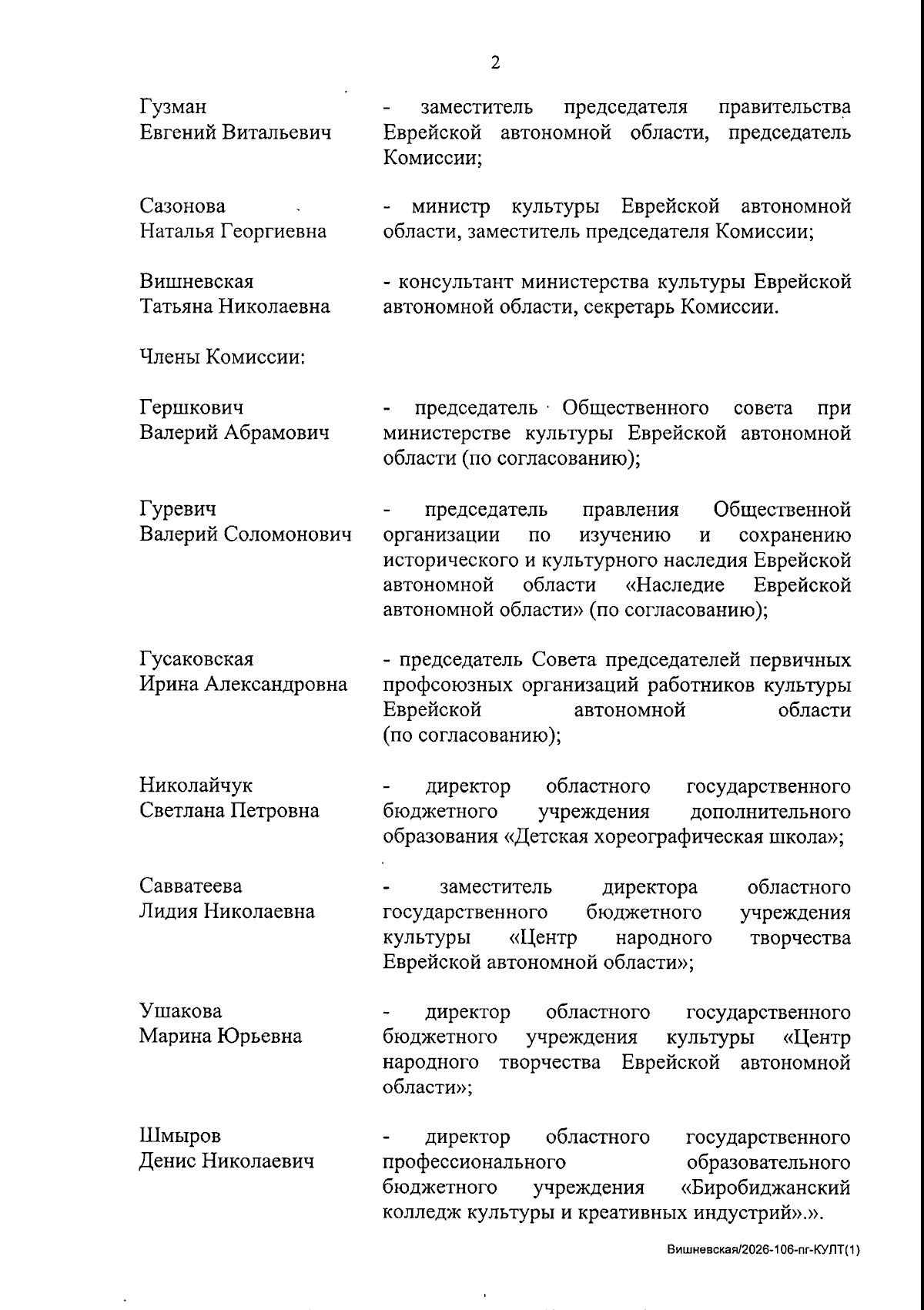 2

Гузман
Евгений Витальевич

- заместитель председателя правительства Еврейской автономной области, председатель Комиссии;

Сазонова
Наталья Георгиевна

- министр культуры Еврейской автономной области, заместитель председателя Комиссии;

Вишневская
Татьяна Николаевна

- консультант министерства культуры Еврейской автономной области, секретарь Комиссии.

Члены Комиссии:

Гершкович
Валерий Абрамович

- председатель Общественного совета при министерстве культуры Еврейской автономной области (по согласованию);

Гуревич
Валерий Соломонович

- председатель правления Общественной организации по изучению и сохранению исторического и культурного наследия Еврейской автономной области «Наследие Еврейской автономной области» (по согласованию);

Гусаковская
Ирина Александровна

- председатель Совета председателей первичных профсоюзных организаций работников культуры Еврейской автономной области (по согласованию);

Николайчук
Светлана Петровна

- директор областного государственного бюджетного учреждения дополнительного образования «Детская хореографическая школа»;

Савватеева
Лидия Николаевна

- заместитель директора областного государственного бюджетного учреждения культуры «Центр народного творчества Еврейской автономной области»;

Ушакова
Марина Юрьевна

- директор областного государственного бюджетного учреждения культуры «Центр народного творчества Еврейской автономной области»;

Шмыров
Денис Николаевич

- директор областного государственного профессионального образовательного бюджетного учреждения «Биробиджанский колледж культуры и креативных индустрий».».

Вишневская/2026-106-пг-КУЛТ(1)